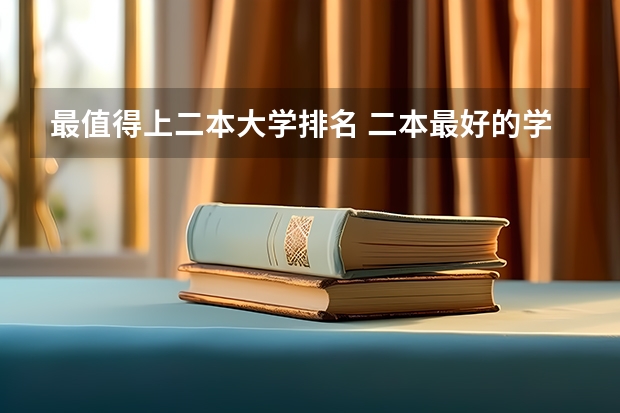 最值得上二本大学排名 二本最好的学